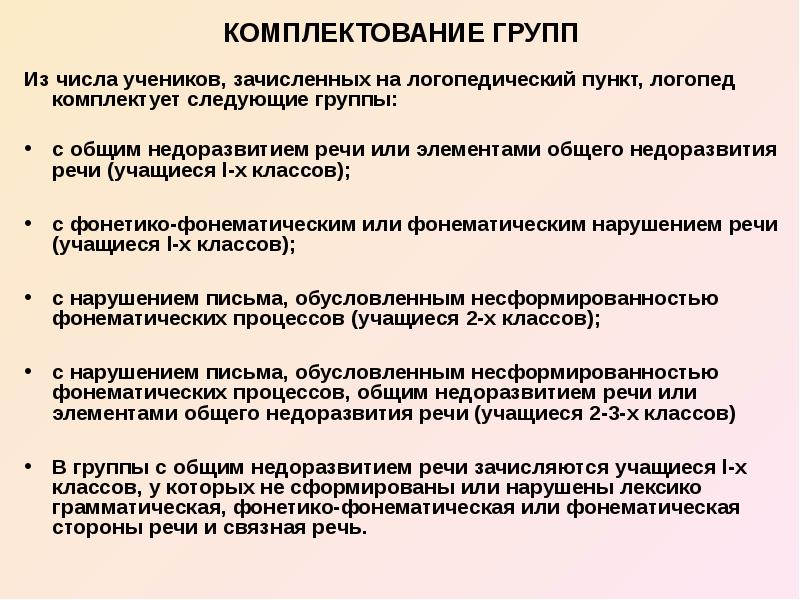 КОМПЛЕКТОВАНИЕ ГРУПП

Из числа учеников, зачисленных на логопедический пункт, логопед комплектует следующие группы:

• с общим недоразвитием речи или элементами общего недоразвития речи (учащиеся I-х классов);

• с фонетико-фонематическим или фонематическим нарушением речи (учащиеся I-х классов);

• с нарушением письма, обусловленным несформированностью фонематических процессов (учащиеся 2-х классов);

• с нарушением письма, обусловленным несформированностью фонематических процессов, общим недоразвитием речи или элементами общего недоразвития речи (учащиеся 2-3-х классов)

• В группы с общим недоразвитием речи зачисляются учащиеся I-х классов, у которых не сформированы или нарушены лексико грамматическая, фонетико-фонематическая или фонематическая стороны речи и связная речь.